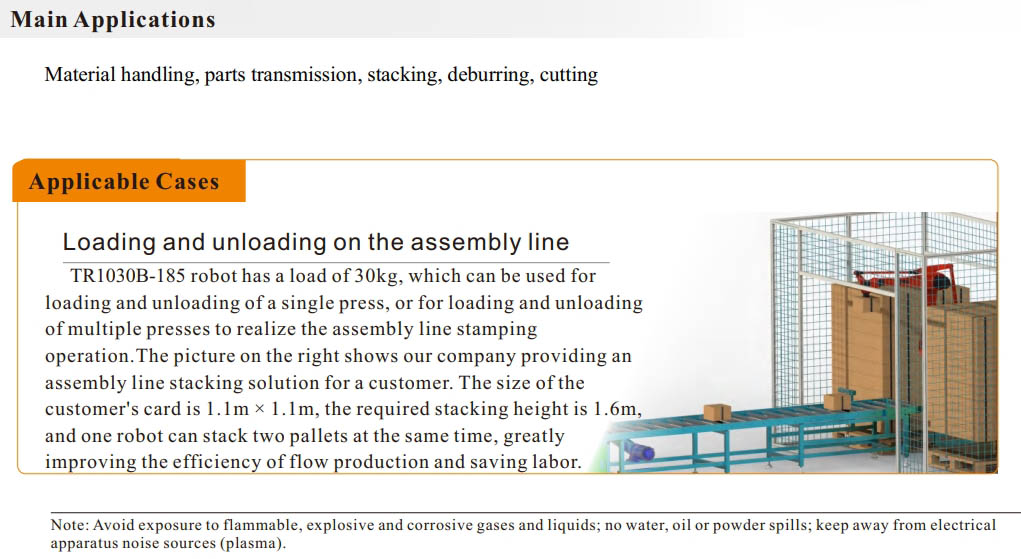 Main Applications

Material handling, parts transmission, stacking, deburring, cutting

Applicable Cases

Loading and unloading on the assembly line

TR1030B-185 robot has a load of 30kg, which can be used for loading and unloading of a single press, or for loading and unloading of multiple presses to realize the assembly line stamping operation.The picture on the right shows our company providing an assembly line stacking solution for a customer. The size of the customer's card is 1.1m × 1.1m, the required stacking height is 1.6m, and one robot can stack two pallets at the same time, greatly improving the efficiency of flow production and saving labor.

Note: Avoid exposure to flammable, explosive and corrosive gases and liquids; no water, oil or powder spills; keep away from electrical apparatus noise sources (plasma).